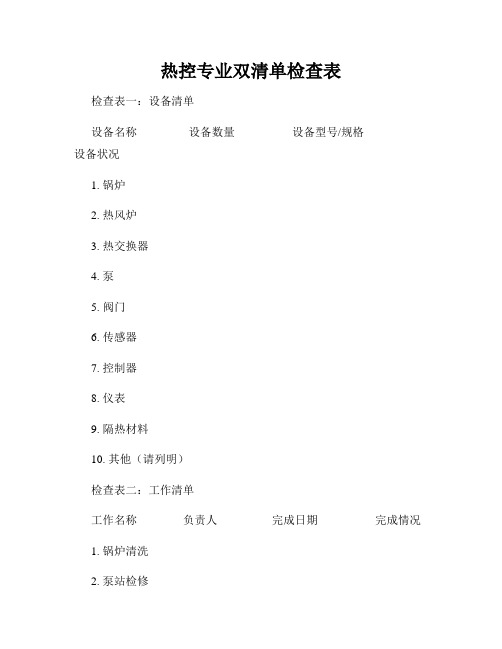 热控专业双清单检查表

检查表一：设备清单

设备名称　　设备数量　　设备型号/规格　　设备状况

1. 锅炉

2. 热风炉

3. 热交换器

4. 泵

5. 阀门

6. 传感器

7. 控制器

8. 仪表

9. 隔热材料

10. 其他（请列明）

检查表二：工作清单

工作名称　　负责人　　完成日期　　完成情况

1. 锅炉清洗

2. 泵站检修